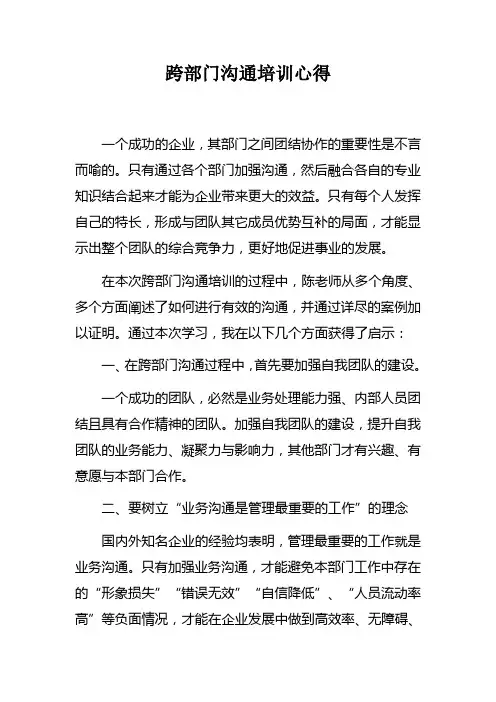 跨部门沟通培训心得

一个成功的企业，其部门之间团结协作的重要性是不言而喻的。只有通过各个部门加强沟通，然后融合各自的专业知识结合起来才能为企业带来更大的效益。只有每个人发挥自己的特长，形成与团队其它成员优势互补的局面，才能显示出整个团队的综合竞争力，更好地促进事业的发展。

在本次跨部门沟通培训的过程中，陈老师从多个角度、多个方面阐述了如何进行有效的沟通，并通过详尽的案例加以证明。通过本次学习，我在以下几个方面获得了启示：

一、在跨部门沟通过程中，首先要加强自我团队的建设。

一个成功的团队，必然是业务处理能力强、内部人员团结且具有合作精神的团队。加强自我团队的建设，提升自我团队的业务能力、凝聚力与影响力，其他部门才有兴趣、有意愿与本部门合作。

二、要树立“业务沟通是管理最重要的工作”的理念

国内外知名企业的经验均表明，管理最重要的工作就是业务沟通。只有加强业务沟通，才能避免本部门工作中存在的“形象损失”“错误无效”“自信降低”、“人员流动率高”等负面情况，才能在企业发展中做到高效率、无障碍、